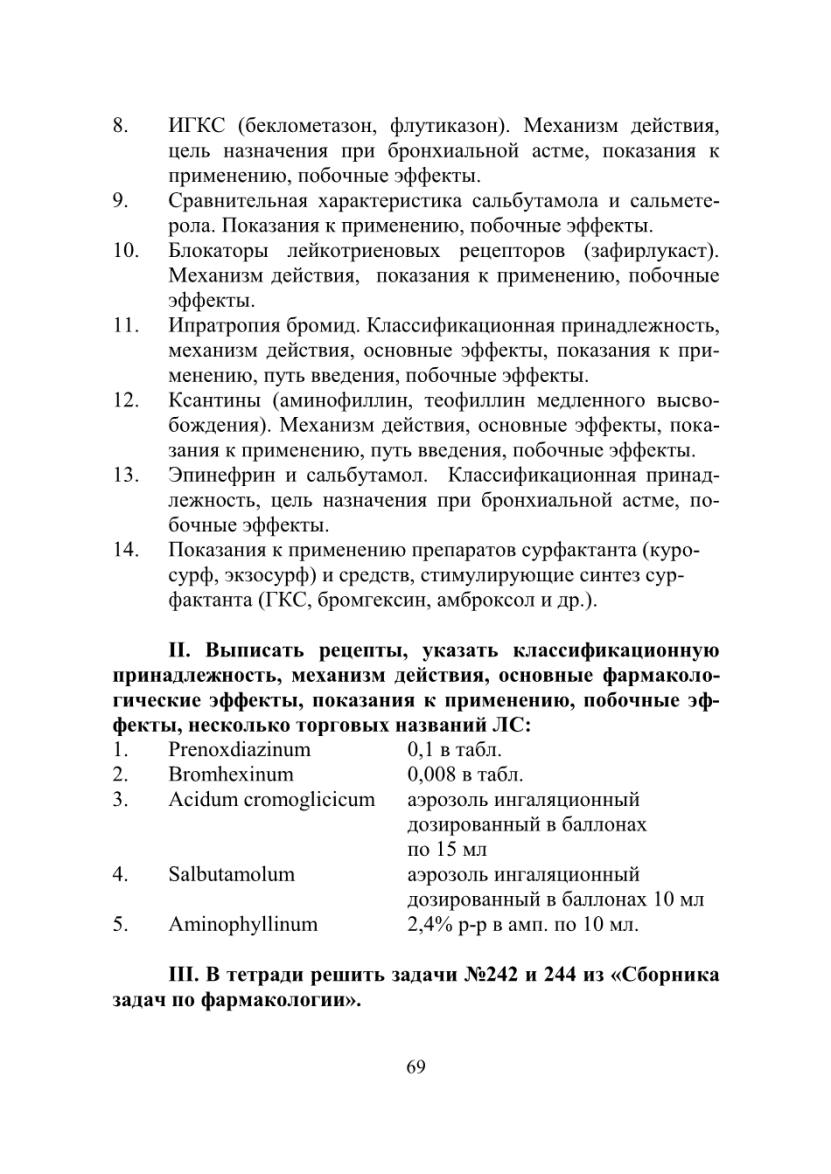 8. ИГКС (беклометазон, флутиказон). Механизм действия, цель назначения при бронхиальной астме, показания к применению, побочные эффекты.
9. Сравнительная характеристика сальбутамола и сальметерола. Показания к применению, побочные эффекты.
10. Блокаторы лейкотриеновых рецепторов (зафирлукаст). Механизм действия, показания к применению, побочные эффекты.
11. Ипратропия бромид. Классификационная принадлежность, механизм действия, основные эффекты, показания к применению, путь введения, побочные эффекты.
12. Ксантины (аминофиллин, теофиллин медленного высвобождения). Механизм действия, основные эффекты, показания к применению, путь введения, побочные эффекты.
13. Эпинефрин и сальбутамол. Классификационная принадлежность, цель назначения при бронхиальной астме, побочные эффекты.
14. Показания к применению препаратов сурфактанта (куросурф, экзосурф) и средств, стимулирующие синтез сурфактанта (ГКС, бромгексин, амброксол и др.).

II. Выписать рецепты, указать классификационную принадлежность, механизм действия, основные фармакологические эффекты, показания к применению, побочные эффекты, несколько торговых названий ЛС:

| | | |
|---|---|---|
| 1. | Prenoxdiazinum | 0,1 в табл. |
| 2. | Bromhexinum | 0,008 в табл. |
| 3. | Acidum cromoglicicum | аэрозоль ингаляционный дозированный в баллонах по 15 мл |
| 4. | Salbutamolum | аэрозоль ингаляционный дозированный в баллонах 10 мл |
| 5. | Aminophyllinum | 2,4% р-р в амп. по 10 мл. |

III. В тетради решить задачи №242 и 244 из «Сборника задач по фармакологии».

69